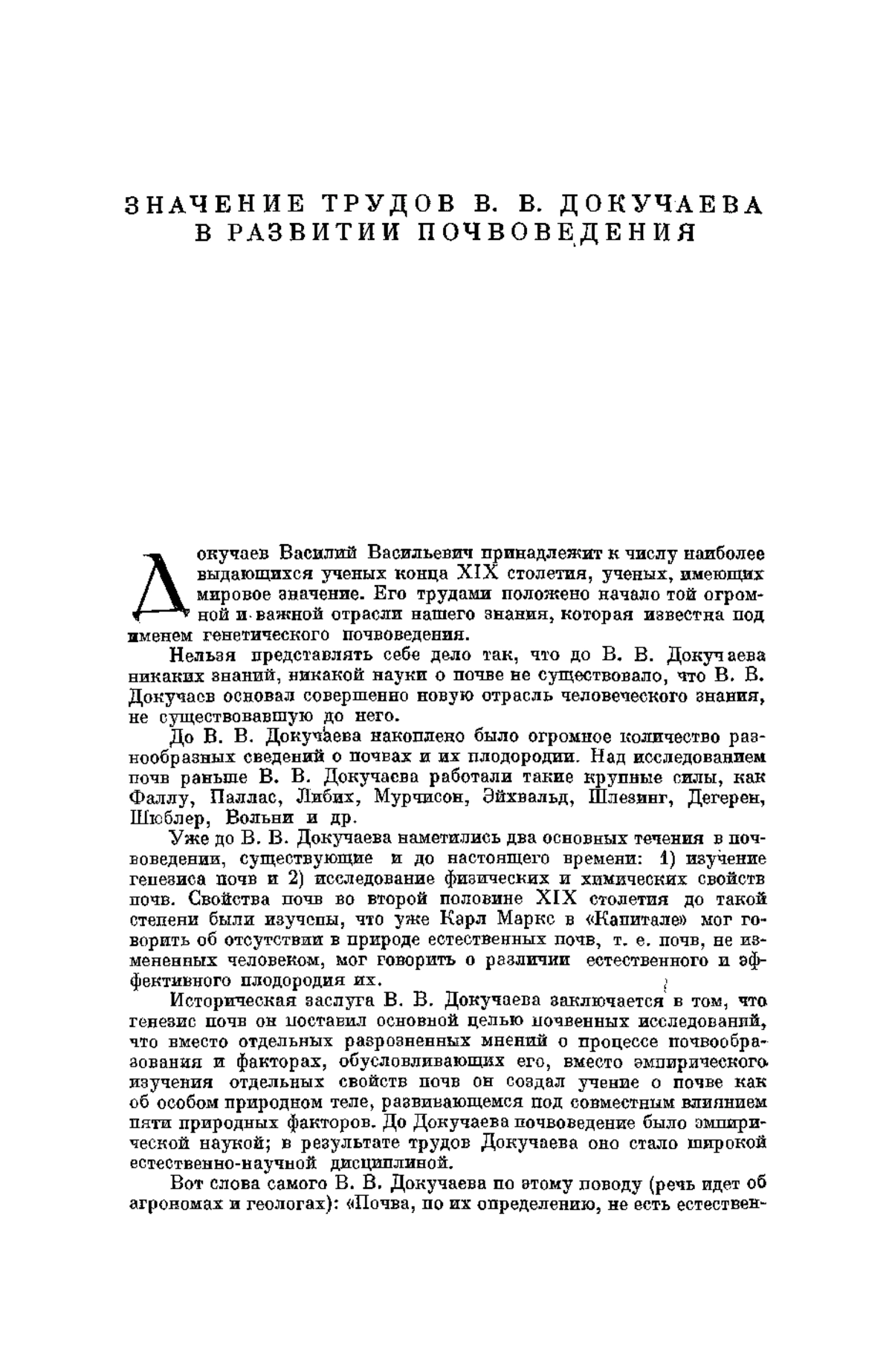 ЗНАЧЕНИЕ ТРУДОВ В. В. ДОКУЧАЕВА В РАЗВИТИИ ПОЧВОВЕДЕНИЯ

Докучаев Василий Васильевич принадлежит к числу наиболее выдающихся ученых конца XIX столетия, ученых, имеющих мировое значение. Его трудами положено начало той огромной и важной отрасли нашего знания, которая известна под именем генетического почвоведения.

Нельзя представлять себе дело так, что до В. В. Докучаева никаких знаний, никакой науки о почве не существовало, что В. В. Докучаев основал совершенно новую отрасль человеческого знания, не существовавшую до него.

До В. В. Докучаева накоплено было огромное количество разнообразных сведений о почвах и их плодородии. Над исследованием почв раньше В. В. Докучаева работали такие крупные силы, как Фаллу, Паллас, Либих, Мурчисон, Эйхвальд, Шлезинг, Дегерен, Шюблер, Вольни и др.

Уже до В. В. Докучаева наметились два основных течения в почвоведении, существующие и до настоящего времени: 1) изучение генезиса почв и 2) исследование физических и химических свойств почв. Свойства почв во второй половине XIX столетия до такой степени были изучены, что уже Карл Маркс в «Капитале» мог говорить об отсутствии в природе естественных почв, т. е. почв, не измененных человеком, мог говорить о различии естественного и эффективного плодородия их.

Историческая заслуга В. В. Докучаева заключается в том, что генезис почв он поставил основной целью почвенных исследований, что вместо отдельных разрозненных мнений о процессе почвообразования и факторах, обусловливающих его, вместо эмпирического изучения отдельных свойств почв он создал учение о почве как об особом природном теле, развивающемся под совместным влиянием пяти природных факторов. До Докучаева почвоведение было эмпирической наукой; в результате трудов Докучаева оно стало широкой естественно-научной дисциплиной.

Вот слова самого В. В. Докучаева по этому поводу (речь идет об агрономах и геологах): «Почва, по их определению, не есть естествен-